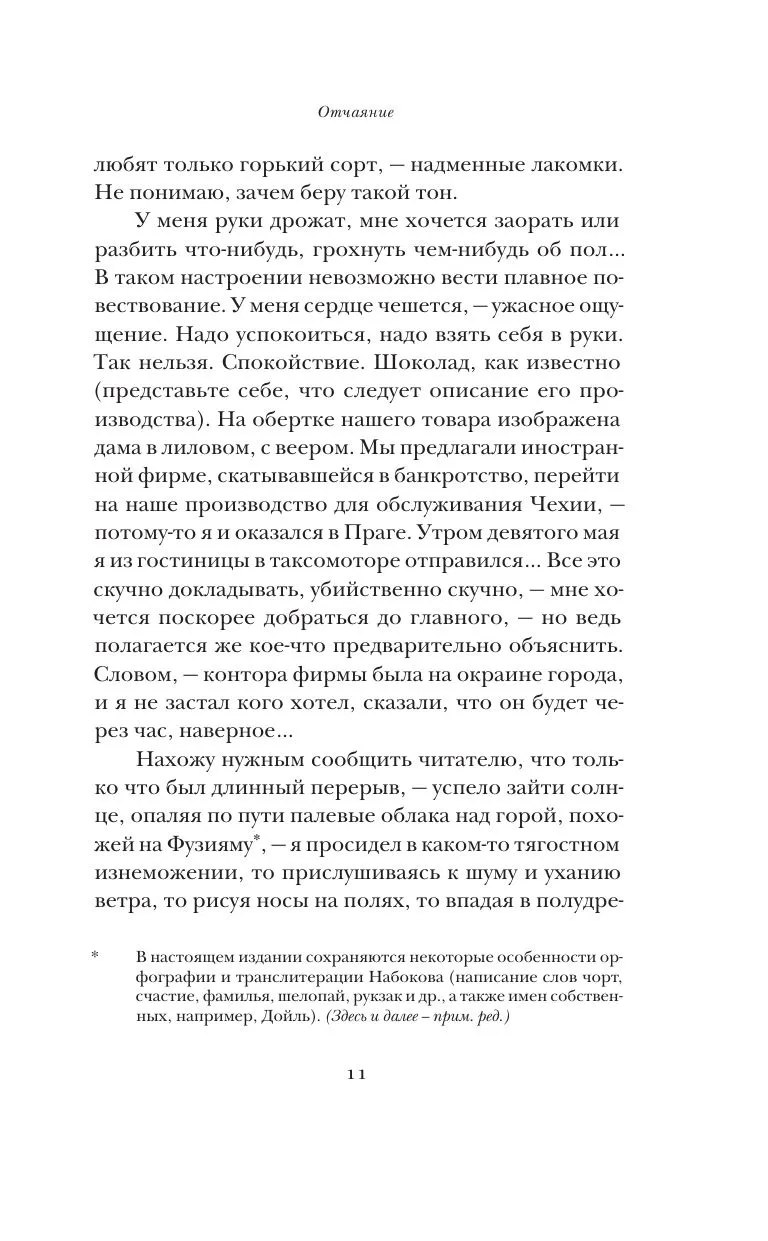 Отчаяние

любят только горький сорт, — надменные лакомки. Не понимаю, зачем беру такой тон.

У меня руки дрожат, мне хочется заорать или разбить что-нибудь, грохнуть чем-нибудь об пол... В таком настроении невозможно вести плавное повествование. У меня сердце чешется, — ужасное ощущение. Надо успокоиться, надо взять себя в руки. Так нельзя. Спокойствие. Шоколад, как известно (представьте себе, что следует описание его производства). На обертке нашего товара изображена дама в лиловом, с веером. Мы предлагали иностранной фирме, скатывавшейся в банкротство, перейти на наше производство для обслуживания Чехии, — потому-то я и оказался в Праге. Утром девятого мая я из гостиницы в таксомоторе отправился... Все это скучно докладывать, убийственно скучно, — мне хочется поскорее добраться до главного, — но ведь полагается же кое-что предварительно объяснить. Словом, — контора фирмы была на окраине города, и я не застал кого хотел, сказали, что он будет через час, наверное...

Нахожу нужным сообщить читателю, что только что был длинный перерыв, — успело зайти солнце, опаляя по пути палевые облака над горой, похожей на Фузияму*, — я просидел в каком-то тягостном изнеможении, то прислушиваясь к шуму и уханию ветра, то рисуя носы на полях, то впадая в полудре-

* В настоящем издании сохраняются некоторые особенности орфографии и транслитерации Набокова (написание слов чорт, счастие, фамилья, шелопай, рукзак и др., а также имен собственных, например, Дойль). (Здесь и далее – прим. ред.)

11